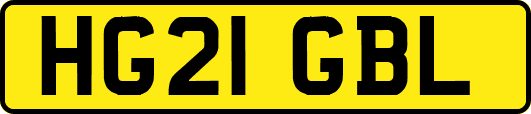 HG21 GBL